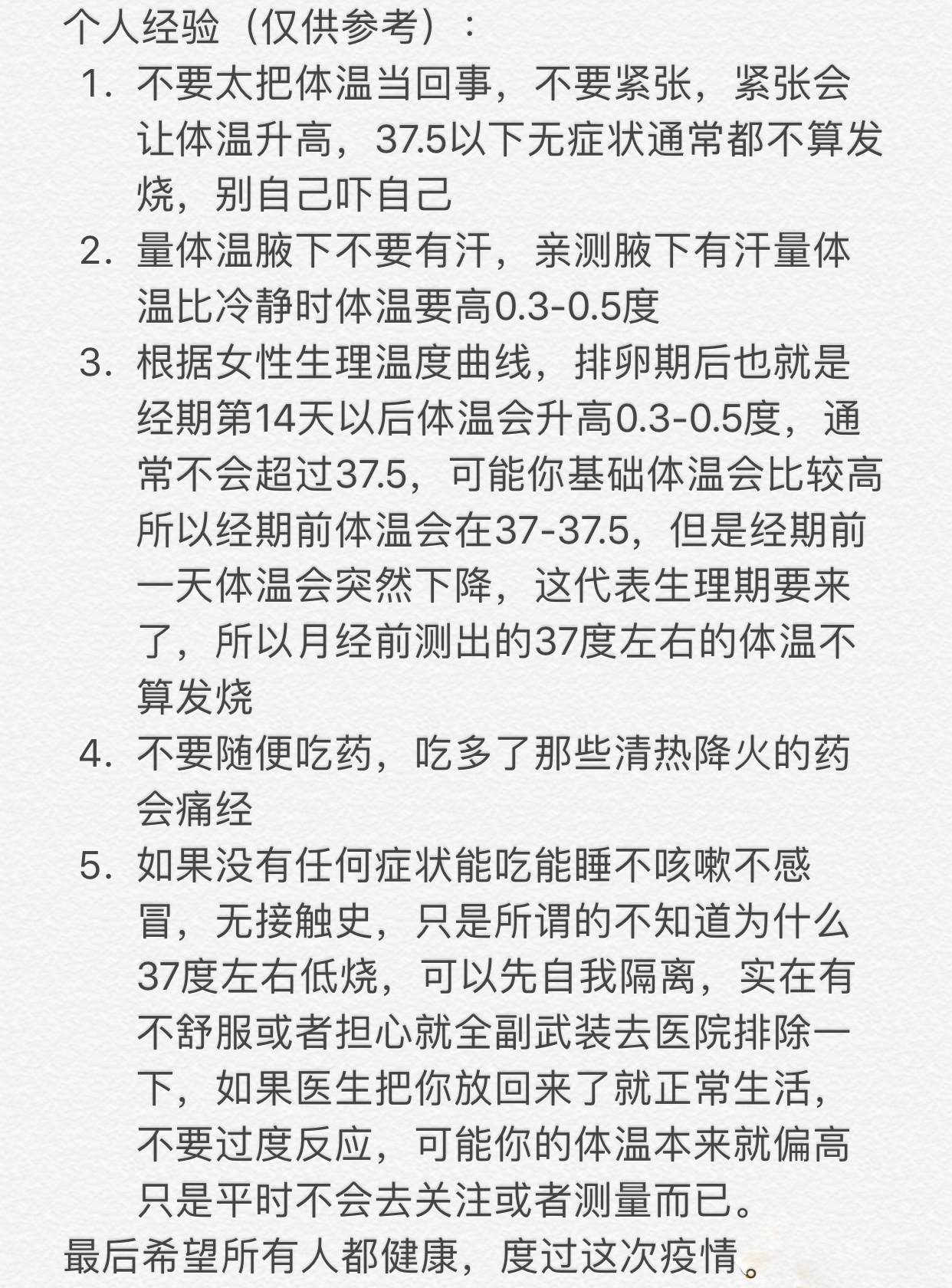 个人经验（仅供参考）：

1. 不要太把体温当回事，不要紧张，紧张会让体温升高，37.5以下无症状通常都不算发烧，别自己吓自己
2. 量体温腋下不要有汗，亲测腋下有汗量体温比冷静时体温要高0.3-0.5度
3. 根据女性生理温度曲线，排卵期后也就是经期第14天以后体温会升高0.3-0.5度，通常不会超过37.5，可能你基础体温会比较高所以经期前体温会在37-37.5，但是经期前一天体温会突然下降，这代表生理期要来了，所以月经前测出的37度左右的体温不算发烧
4. 不要随便吃药，吃多了那些清热降火的药会痛经
5. 如果没有任何症状能吃能睡不咳嗽不感冒，无接触史，只是所谓的不知道为什么37度左右低烧，可以先自我隔离，实在有不舒服或者担心就全副武装去医院排除一下，如果医生把你放回来了就正常生活，不要过度反应，可能你的体温本来就偏高只是平时不会去关注或者测量而已。

最后希望所有人都健康，度过这次疫情。